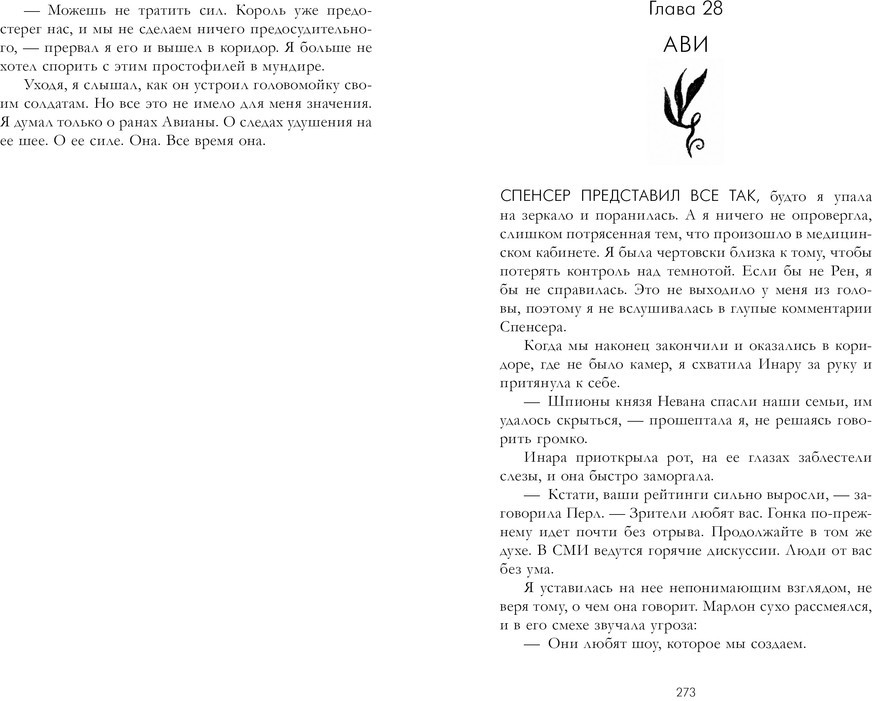 — Можешь не тратить сил. Король уже предостерег нас, и мы не сделаем ничего предосудительного, — прервал я его и вышел в коридор. Я больше не хотел спорить с этим простофилей в мундире.

Уходя, я слышал, как он устроил головомойку своим солдатам. Но все это не имело для меня значения. Я думал только о ранах Авианы. О следах удушения на ее шее. О ее силе. Она. Все время она.

Глава 28

АВИ

СПЕНСЕР ПРЕДСТАВИЛ ВСЕ ТАК, будто я упала на зеркало и поранилась. А я ничего не опровергла, слишком потрясенная тем, что произошло в медицинском кабинете. Я была чертовски близка к тому, чтобы потерять контроль над темнотой. Если бы не Рен, я бы не справилась. Это не выходило у меня из головы, поэтому я не вслушивалась в глупые комментарии Спенсера.

Когда мы наконец закончили и оказались в коридоре, где не было камер, я схватила Инару за руку и притянула к себе.

— Шпионы князя Невана спасли наши семьи, им удалось скрыться, — прошептала я, не решаясь говорить громко.

Инара приоткрыла рот, на ее глазах заблестели слезы, и она быстро заморгала.

— Кстати, ваши рейтинги сильно выросли, — заговорила Перл. — Зрители любят вас. Гонка по-прежнему идет почти без отрыва. Продолжайте в том же духе. В СМИ ведутся горячие дискуссии. Люди от вас без ума.

Я уставилась на нее непонимающим взглядом, не веря тому, о чем она говорит. Марлон сухо рассмеялся, и в его смехе звучала угроза:

— Они любят шоу, которое мы создаем.

273